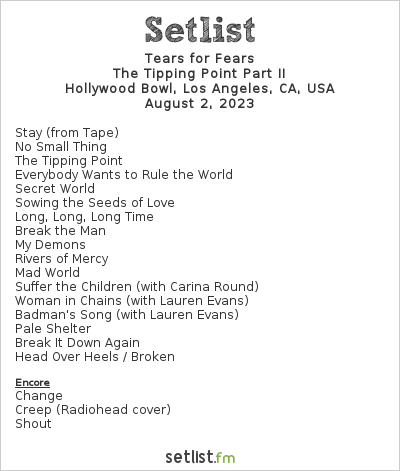 Setlist

Tears for Fears
The Tipping Point Part II
Hollywood Bowl, Los Angeles, CA, USA
August 2, 2023

Stay (from Tape)
No Small Thing
The Tipping Point
Everybody Wants to Rule the World
Secret World
Sowing the Seeds of Love
Long, Long, Long Time
Break the Man
My Demons
Rivers of Mercy
Mad World
Suffer the Children (with Carina Round)
Woman in Chains (with Lauren Evans)
Badman's Song (with Lauren Evans)
Pale Shelter
Break It Down Again
Head Over Heels / Broken

Encore
Change
Creep (Radiohead cover)
Shout

setlist.fm